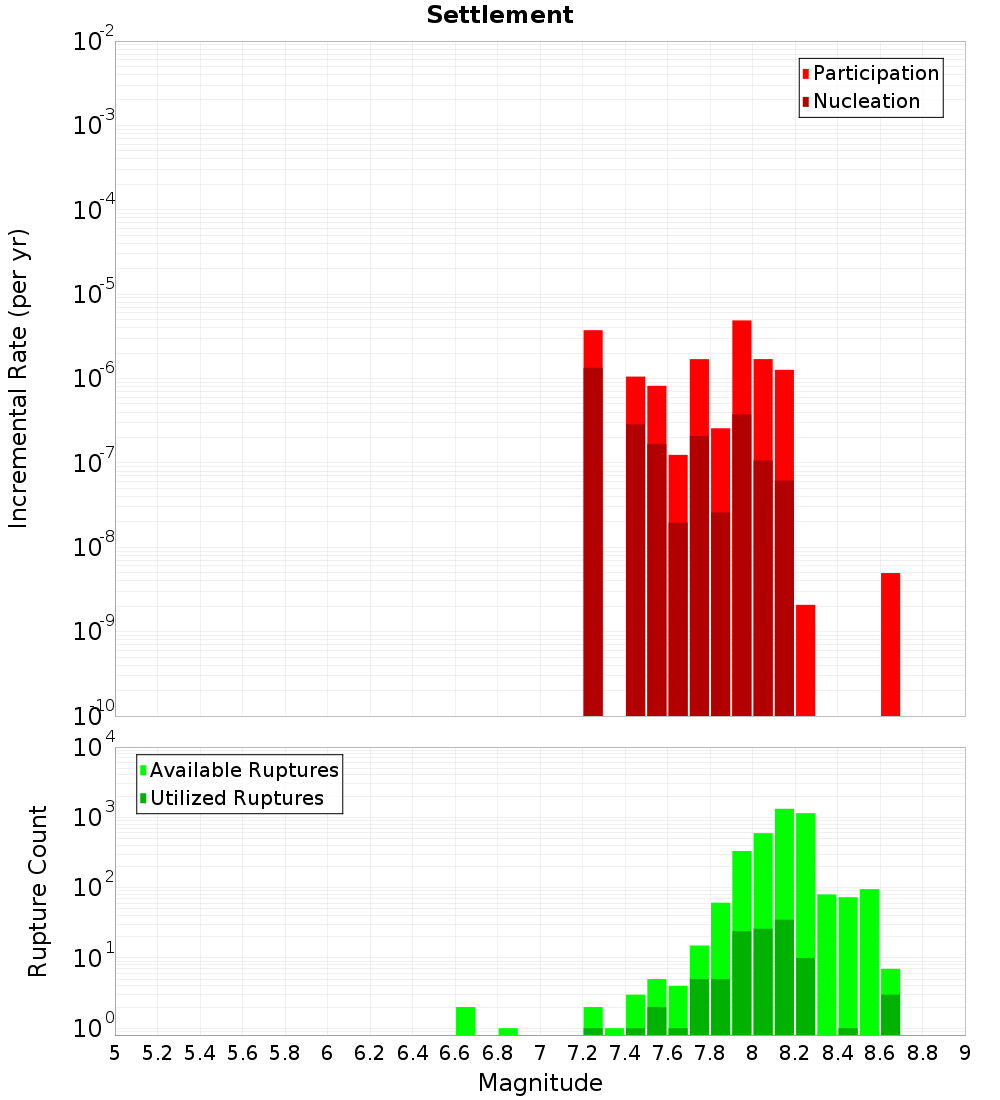 Settlement

Participation
Nucleation

Incremental Rate (per yr)

$10^{-2}$
$10^{-3}$
$10^{-4}$
$10^{-5}$
$10^{-6}$
$10^{-7}$
$10^{-8}$
$10^{-9}$
$10^{-10}$

Available Ruptures
Utilized Ruptures

Rupture Count

$10^{4}$
$10^{3}$
$10^{2}$
$10^{1}$
$10^{0}$

5 5.2 5.4 5.6 5.8 6 6.2 6.4 6.6 6.8 7 7.2 7.4 7.6 7.8 8 8.2 8.4 8.6 8.8 9

Magnitude